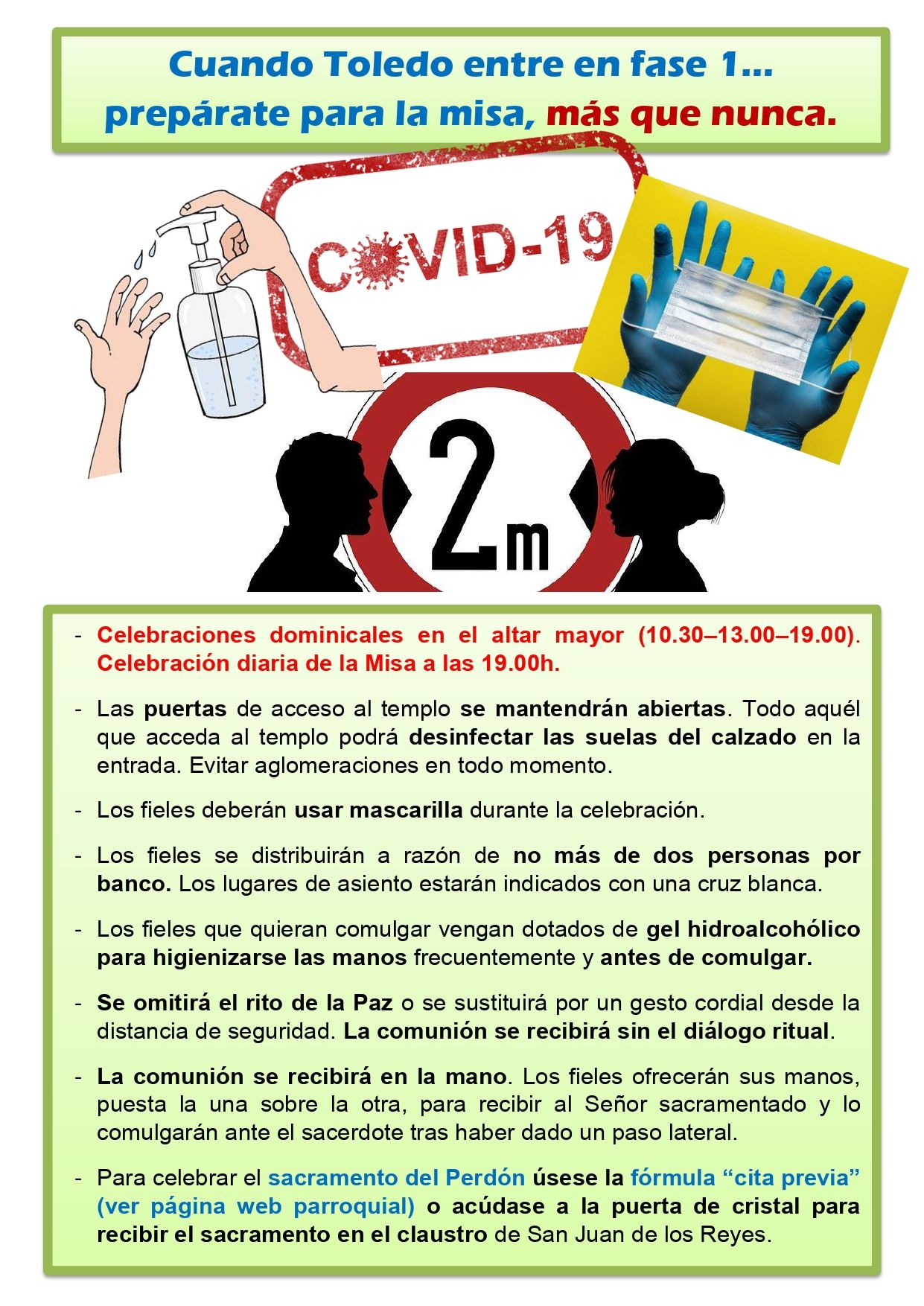 Cuando Toledo entre en fase 1...
prepárate para la misa, más que nunca.

COVID-19

2m

- Celebraciones dominicales en el altar mayor (10.30–13.00–19.00). Celebración diaria de la Misa a las 19.00h.

- Las puertas de acceso al templo se mantendrán abiertas. Todo aquél que acceda al templo podrá desinfectar las suelas del calzado en la entrada. Evitar aglomeraciones en todo momento.

- Los fieles deberán usar mascarilla durante la celebración.

- Los fieles se distribuirán a razón de no más de dos personas por banco. Los lugares de asiento estarán indicados con una cruz blanca.

- Los fieles que quieran comulgar vengan dotados de gel hidroalcohólico para higienizarse las manos frecuentemente y antes de comulgar.

- Se omitirá el rito de la Paz o se sustituirá por un gesto cordial desde la distancia de seguridad. La comunión se recibirá sin el diálogo ritual.

- La comunión se recibirá en la mano. Los fieles ofrecerán sus manos, puesta la una sobre la otra, para recibir al Señor sacramentado y lo comulgarán ante el sacerdote tras haber dado un paso lateral.

- Para celebrar el sacramento del Perdón úsese la fórmula "cita previa" (ver página web parroquial) o acúdase a la puerta de cristal para recibir el sacramento en el claustro de San Juan de los Reyes.